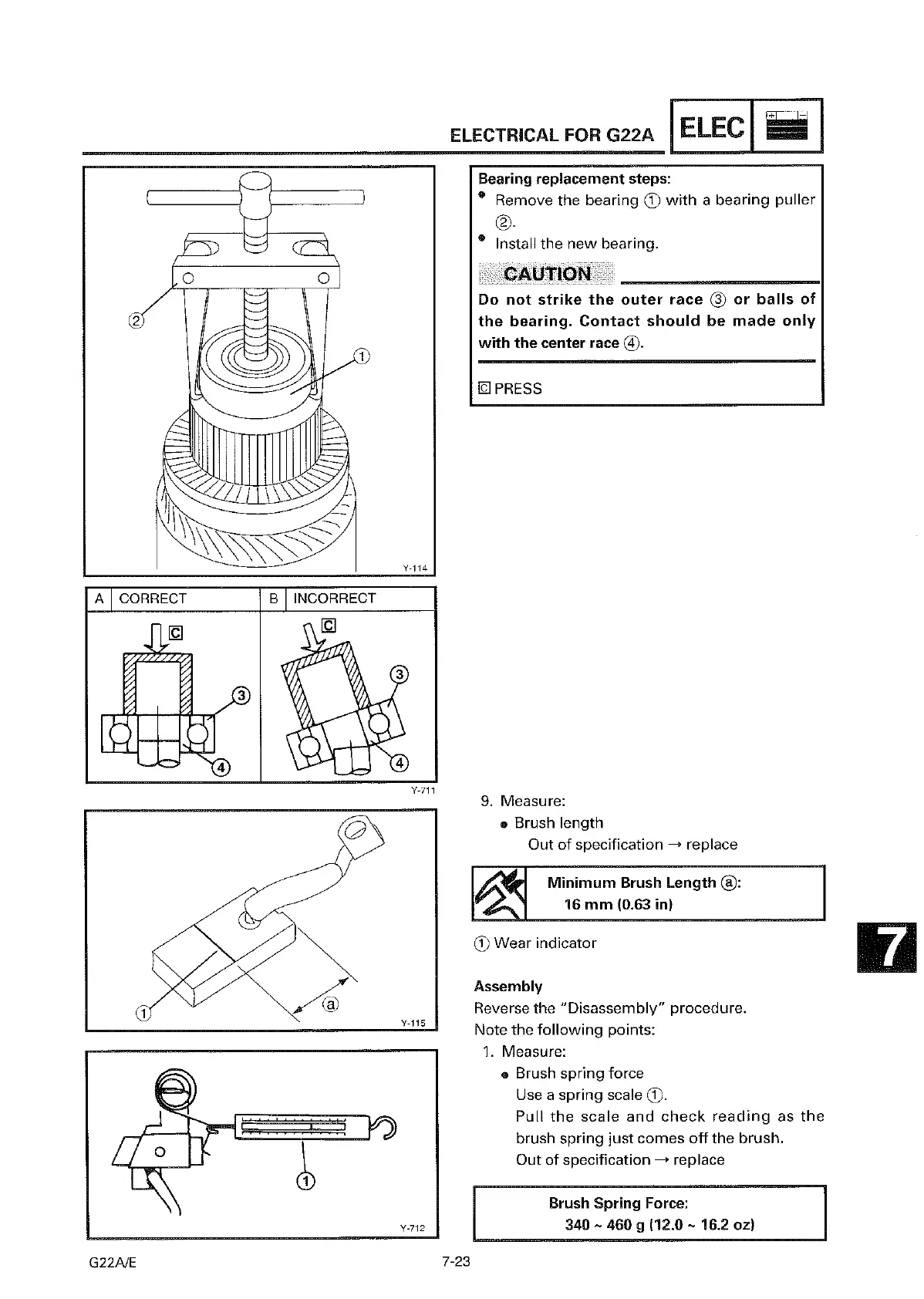 ELECTRICAL FOR G22A ELEC

②
①
Y-114

| A | CORRECT | B | INCORRECT |
|---|---|---|---|

C ③ ④ C ③ ④
Y-711

① ⓐ
Y-115

①
Y-712

Bearing replacement steps:
• Remove the bearing ① with a bearing puller ②.
• Install the new bearing.

CAUTION

Do not strike the outer race ③ or balls of the bearing. Contact should be made only with the center race ④.

C PRESS

9. Measure:
• Brush length
Out of specification → replace

Minimum Brush Length ⓐ:
16 mm (0.63 in)

① Wear indicator

7

Assembly
Reverse the "Disassembly" procedure.
Note the following points:
1. Measure:
• Brush spring force
Use a spring scale ①.
Pull the scale and check reading as the brush spring just comes off the brush.
Out of specification → replace

Brush Spring Force:
340 ~ 460 g (12.0 ~ 16.2 oz)

G22A/E 7-23